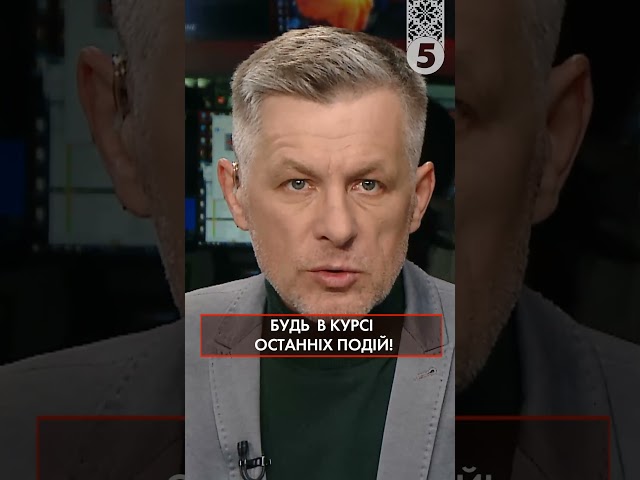 5

БУДЬ В КУРСІ ОСТАННІХ ПОДІЙ!